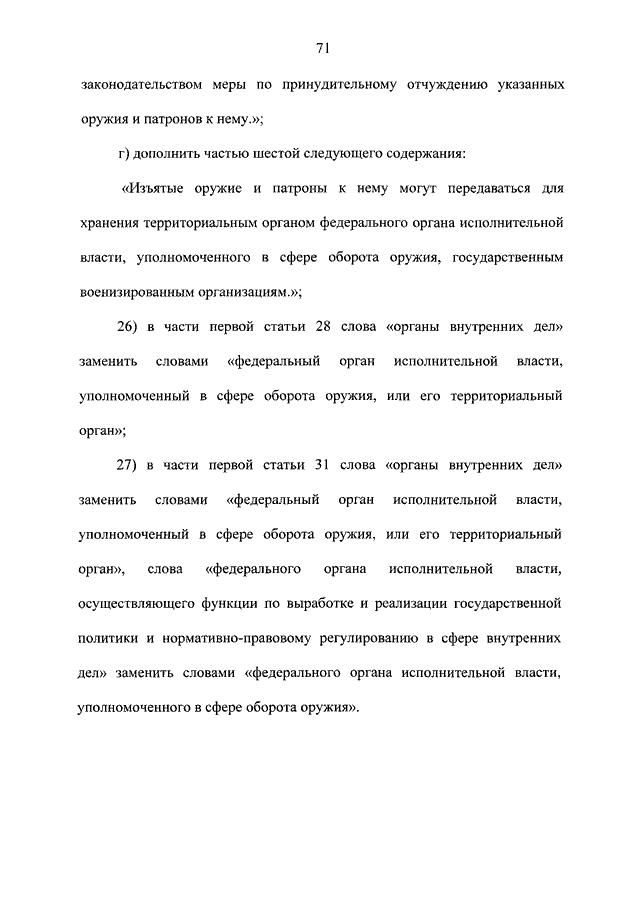 71

законодательством меры по принудительному отчуждению указанных оружия и патронов к нему.»;

г) дополнить частью шестой следующего содержания:

«Изъятые оружие и патроны к нему могут передаваться для хранения территориальным органом федерального органа исполнительной власти, уполномоченного в сфере оборота оружия, государственным военизированным организациям.»;

26) в части первой статьи 28 слова «органы внутренних дел» заменить словами «федеральный орган исполнительной власти, уполномоченный в сфере оборота оружия, или его территориальный орган»;

27) в части первой статьи 31 слова «органы внутренних дел» заменить словами «федеральный орган исполнительной власти, уполномоченный в сфере оборота оружия, или его территориальный орган», слова «федерального органа исполнительной власти, осуществляющего функции по выработке и реализации государственной политики и нормативно-правовому регулированию в сфере внутренних дел» заменить словами «федерального органа исполнительной власти, уполномоченного в сфере оборота оружия».